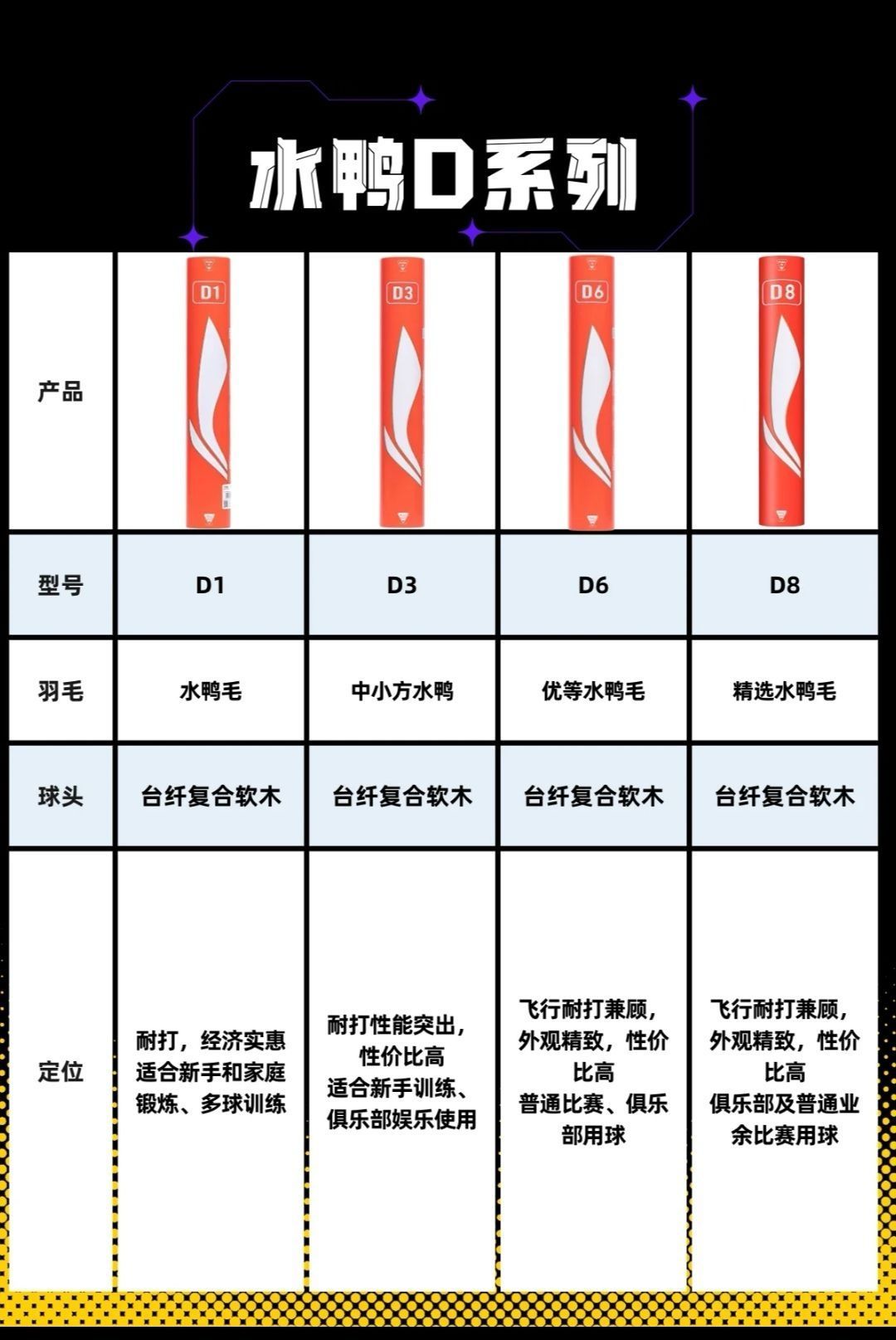 水鸭D系列

| 产品 | D1 | D3 | D6 | D8 |
|---|---|---|---|---|
| 型号 | D1 | D3 | D6 | D8 |
| 羽毛 | 水鸭毛 | 中小方水鸭 | 优等水鸭毛 | 精选水鸭毛 |
| 球头 | 台纤复合软木 | 台纤复合软木 | 台纤复合软木 | 台纤复合软木 |
| 定位 | 耐打，经济实惠 适合新手和家庭锻炼、多球训练 | 耐打性能突出，性价比高 适合新手训练、俱乐部娱乐使用 | 飞行耐打兼顾，外观精致，性价比高 普通比赛、俱乐部用球 | 飞行耐打兼顾，外观精致，性价比高 俱乐部及普通业余比赛用球 |